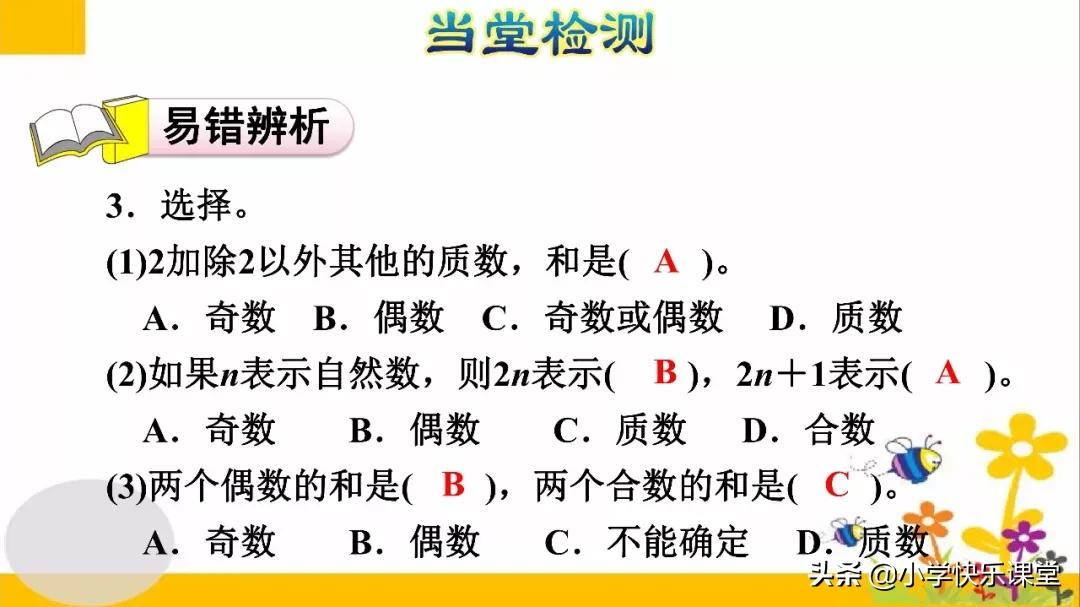 当堂检测

易错辨析

3．选择。

(1)2加除2以外其他的质数，和是( A )。

A．奇数　B．偶数　C．奇数或偶数　D．质数

(2)如果$n$表示自然数，则$2n$表示( B )，$2n+1$表示( A )。

A．奇数　B．偶数　C．质数　D．合数

(3)两个偶数的和是( B )，两个合数的和是( C )。

A．奇数　B．偶数　C．不能确定　D．质数

头条 @小学快乐课堂